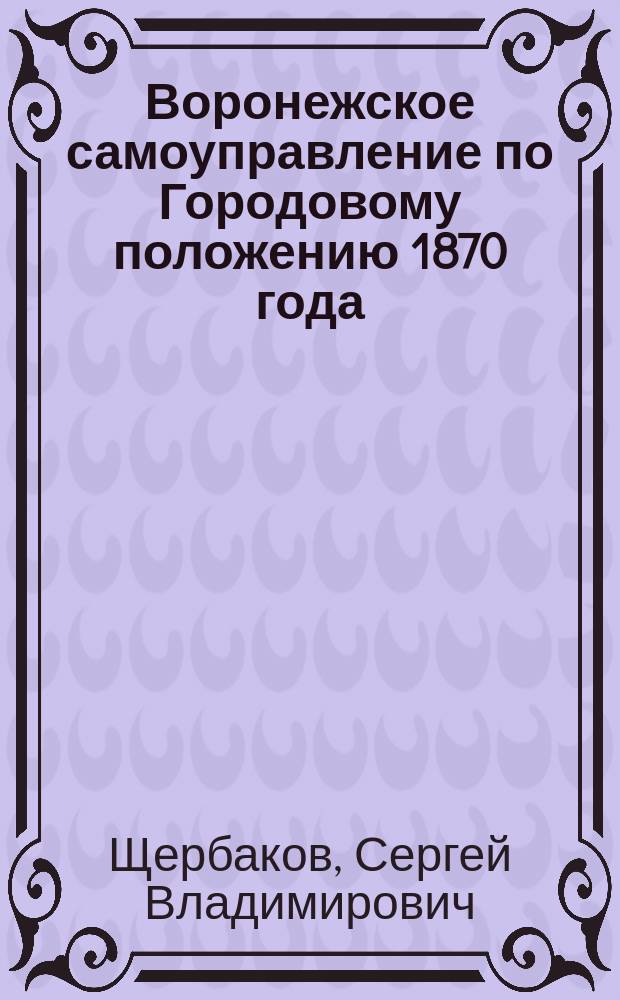 Воронежское самоуправление по Городовому положению 1870 года

Щербаков, Сергей Владимирович